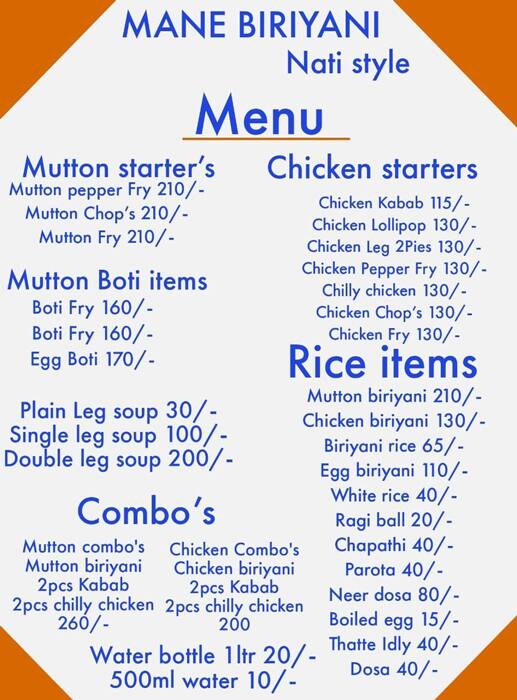 MANE BIRIYANI
Nati style

Menu

Mutton starter's
Mutton pepper Fry 210/-
Mutton Chop's 210/-
Mutton Fry 210/-

Mutton Boti items
Boti Fry 160/-
Boti Fry 160/-
Egg Boti 170/-

Plain Leg soup 30/-
Single leg soup 100/-
Double leg soup 200/-

Combo's

Mutton combo's
Mutton biriyani
2pcs Kabab
2pcs chilly chicken
260/-

Chicken Combo's
Chicken biriyani
2pcs Kabab
2pcs chilly chicken
200

Water bottle 1ltr 20/-
500ml water 10/-

Chicken starters
Chicken Kabab 115/-
Chicken Lollipop 130/-
Chicken Leg 2Pies 130/-
Chicken Pepper Fry 130/-
Chilly chicken 130/-
Chicken Chop's 130/-
Chicken Fry 130/-

Rice items
Mutton biriyani 210/-
Chicken biriyani 130/-
Biriyani rice 65/-
Egg biriyani 110/-
White rice 40/-
Ragi ball 20/-
Chapathi 40/-
Parota 40/-
Neer dosa 80/-
Boiled egg 15/-
Thatte Idly 40/-
Dosa 40/-